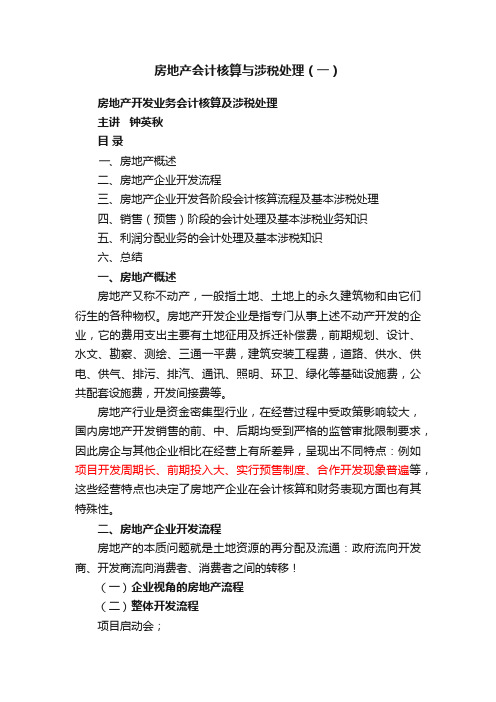 房地产会计核算与涉税处理（一）

房地产开发业务会计核算及涉税处理

主讲　钟英秋

目 录

一、房地产概述

二、房地产企业开发流程

三、房地产企业开发各阶段会计核算流程及基本涉税处理

四、销售（预售）阶段的会计处理及基本涉税业务知识

五、利润分配业务的会计处理及基本涉税知识

六、总结

一、房地产概述

房地产又称不动产，一般指土地、土地上的永久建筑物和由它们衍生的各种物权。房地产开发企业是指专门从事上述不动产开发的企业，它的费用支出主要有土地征用及拆迁补偿费，前期规划、设计、水文、勘察、测绘、三通一平费，建筑安装工程费，道路、供水、供电、供气、排污、排汽、通讯、照明、环卫、绿化等基础设施费，公共配套设施费，开发间接费等。

房地产行业是资金密集型行业，在经营过程中受政策影响较大，国内房地产开发销售的前、中、后期均受到严格的监管审批限制要求，因此房企与其他企业相比在经营上有所差异，呈现出不同特点：例如项目开发周期长、前期投入大、实行预售制度、合作开发现象普遍等，这些经营特点也决定了房地产企业在会计核算和财务表现方面也有其特殊性。

二、房地产企业开发流程

房地产的本质问题就是土地资源的再分配及流通：政府流向开发商、开发商流向消费者、消费者之间的转移！

（一）企业视角的房地产流程

（二）整体开发流程

项目启动会；